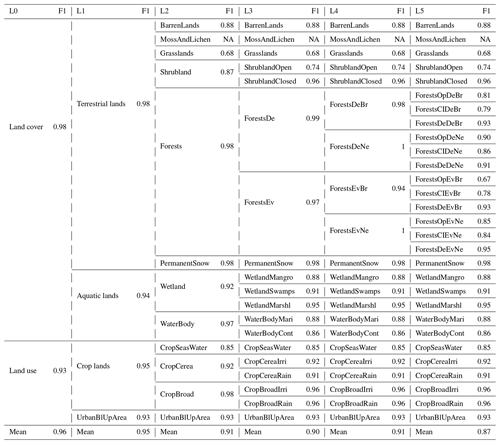 | L0 | F1 | L1 | F1 | L2 | F1 | L3 | F1 | L4 | F1 | L5 | F1 |
|---|---|---|---|---|---|---|---|---|---|---|---|
| Land cover | 0.98 | Terrestrial lands | 0.98 | BarrenLands | 0.88 | BarrenLands | 0.88 | BarrenLands | 0.88 | BarrenLands | 0.88 |
| | | | | MossAndLichen | NA | MossAndLichen | NA | MossAndLichen | NA | MossAndLichen | NA |
| | | | | Grasslands | 0.68 | Grasslands | 0.68 | Grasslands | 0.68 | Grasslands | 0.68 |
| | | | | Shrubland | 0.87 | ShrublandOpen | 0.74 | ShrublandOpen | 0.74 | ShrublandOpen | 0.74 |
| | | | | | | ShrublandClosed | 0.96 | ShrublandClosed | 0.96 | ShrublandClosed | 0.96 |
| | | | | Forests | 0.98 | ForestsDe | 0.99 | ForestsDeBr | 0.98 | ForestsOpDeBr | 0.81 |
| | | | | | | | | | | ForestsClDeBr | 0.79 |
| | | | | | | | | | | ForestsDeDeBr | 0.93 |
| | | | | | | | | ForestsDeNe | 1 | ForestsOpDeNe | 0.90 |
| | | | | | | | | | | ForestsClDeNe | 0.86 |
| | | | | | | | | | | ForestsDeDeNe | 0.91 |
| | | | | | | ForestsEv | 0.97 | ForestsEvBr | 0.94 | ForestsOpEvBr | 0.67 |
| | | | | | | | | | | ForestsClEvBr | 0.78 |
| | | | | | | | | | | ForestsDeEvBr | 0.93 |
| | | | | | | | | ForestsEvNe | 1 | ForestsOpEvNe | 0.85 |
| | | | | | | | | | | ForestsClEvNe | 0.84 |
| | | | | | | | | | | ForestsDeEvNe | 0.95 |
| | | | | PermanentSnow | 0.98 | PermanentSnow | 0.98 | PermanentSnow | 0.98 | PermanentSnow | 0.98 |
| | | Aquatic lands | 0.94 | Wetland | 0.92 | WetlandMangro | 0.88 | WetlandMangro | 0.88 | WetlandMangro | 0.88 |
| | | | | | | WetlandSwamps | 0.91 | WetlandSwamps | 0.91 | WetlandSwamps | 0.91 |
| | | | | | | WetlandMarshl | 0.95 | WetlandMarshl | 0.95 | WetlandMarshl | 0.95 |
| | | | | WaterBody | 0.97 | WaterBodyMari | 0.88 | WaterBodyMari | 0.88 | WaterBodyMari | 0.88 |
| | | | | | | WaterBodyCont | 0.86 | WaterBodyCont | 0.86 | WaterBodyCont | 0.86 |
| Land use | 0.93 | Crop lands | 0.95 | CropSeasWater | 0.85 | CropSeasWater | 0.85 | CropSeasWater | 0.85 | CropSeasWater | 0.85 |
| | | | | CropCerea | 0.92 | CropCereaIrri | 0.92 | CropCereaIrri | 0.92 | CropCereaIrri | 0.92 |
| | | | | | | CropCereaRain | 0.91 | CropCereaRain | 0.91 | CropCereaRain | 0.91 |
| | | | | CropBroad | 0.98 | CropBroadIrri | 0.96 | CropBroadIrri | 0.96 | CropBroadIrri | 0.96 |
| | | | | | | CropBroadRain | 0.96 | CropBroadRain | 0.96 | CropBroadRain | 0.96 |
| | | UrbanBlUpArea | 0.93 | UrbanBlUpArea | 0.93 | UrbanBlUpArea | 0.93 | UrbanBlUpArea | 0.93 | UrbanBlUpArea | 0.93 |
| Mean | 0.96 | Mean | 0.95 | Mean | 0.91 | Mean | 0.90 | Mean | 0.91 | Mean | 0.87 |